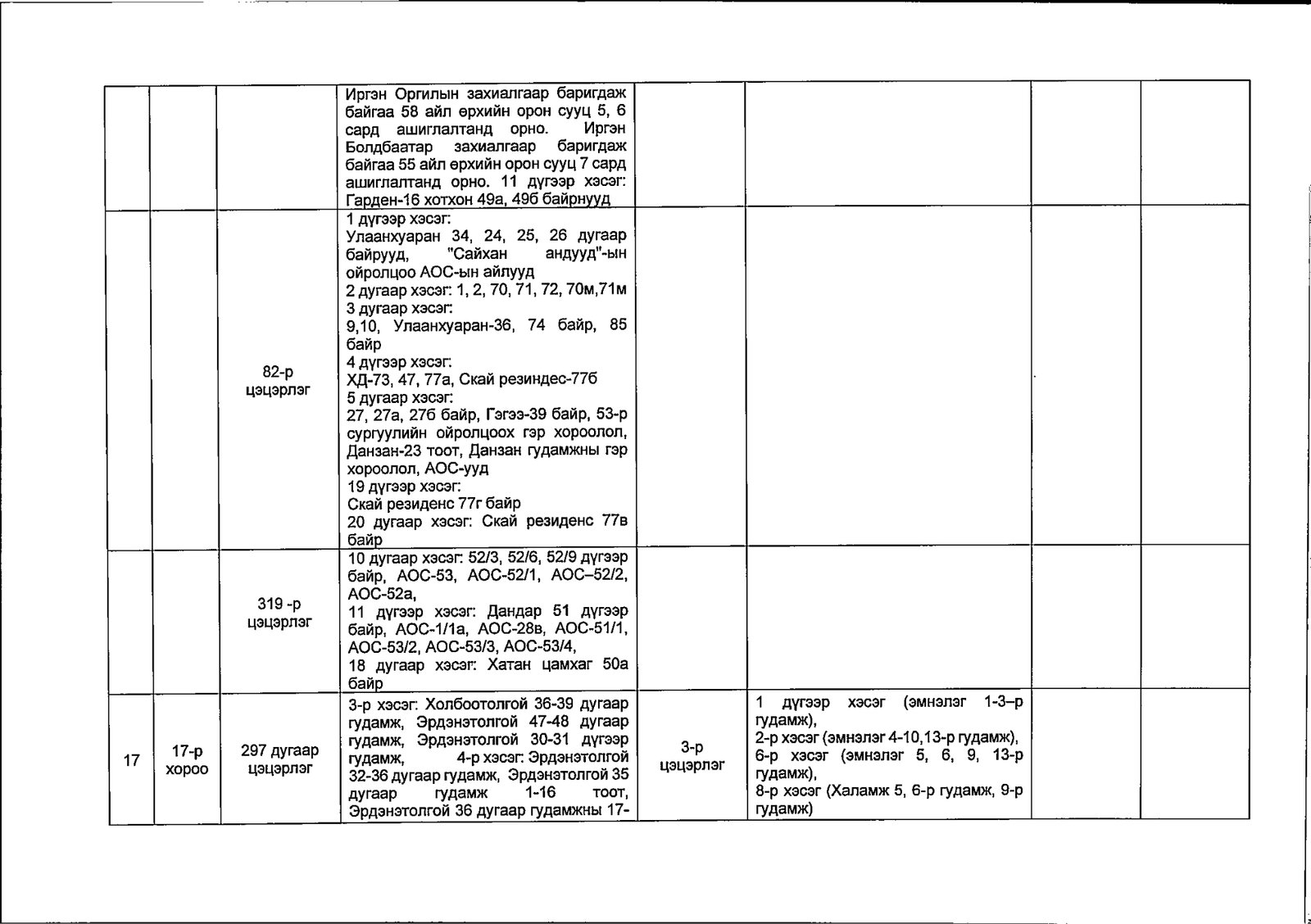 |  |  |  |  |  |  |  |  |
|---|---|---|---|---|---|---|---|
|  |  |  | Иргэн Оргилын захиалгаар баригдаж байгаа 58 айл өрхийн орон сууц 5, 6 сард ашиглалтанд орно. Иргэн Болдбаатар захиалгаар баригдаж байгаа 55 айл өрхийн орон сууц 7 сард ашиглалтанд орно. 11 дүгээр хэсэг: Гарден-16 хотхон 49а, 49б байрнууд |  |  |  |  |
|  |  | 82-р цэцэрлэг | 1 дүгээр хэсэг: Улаанхуаран 34, 24, 25, 26 дугаар байрууд, "Сайхан андууд"-ын ойролцоо АОС-ын айлууд 2 дугаар хэсэг: 1, 2, 70, 71, 72, 70м,71м 3 дугаар хэсэг: 9,10, Улаанхуаран-36, 74 байр, 85 байр 4 дүгээр хэсэг: ХД-73, 47, 77а, Скай резиндес-77б 5 дугаар хэсэг: 27, 27а, 27б байр, Гэгээ-39 байр, 53-р сургуулийн ойролцоох гэр хороолол, Данзан-23 тоот, Данзан гудамжны гэр хороолол, АОС-ууд 19 дүгээр хэсэг: Скай резиденс 77г байр 20 дугаар хэсэг: Скай резиденс 77в байр |  |  |  |  |
|  |  | 319 -р цэцэрлэг | 10 дугаар хэсэг: 52/3, 52/6, 52/9 дүгээр байр, АОС-53, АОС-52/1, АОС–52/2, АОС-52а, 11 дүгээр хэсэг: Дандар 51 дүгээр байр, АОС-1/1а, АОС-28в, АОС-51/1, АОС-53/2, АОС-53/3, АОС-53/4, 18 дугаар хэсэг: Хатан цамхаг 50а байр |  |  |  |  |
| 17 | 17-р хороо | 297 дугаар цэцэрлэг | 3-р хэсэг: Холбоотолгой 36-39 дугаар гудамж, Эрдэнэтолгой 47-48 дугаар гудамж, Эрдэнэтолгой 30-31 дүгээр гудамж, 4-р хэсэг: Эрдэнэтолгой 32-36 дугаар гудамж, Эрдэнэтолгой 35 дугаар гудамж 1-16 тоот, Эрдэнэтолгой 36 дугаар гудамжны 17- | 3-р цэцэрлэг | 1 дүгээр хэсэг (эмнэлэг 1-3–р гудамж), 2-р хэсэг (эмнэлэг 4-10,13-р гудамж), 6-р хэсэг (эмнэлэг 5, 6, 9, 13-р гудамж), 8-р хэсэг (Халамж 5, 6-р гудамж, 9-р гудамж) |  |  |